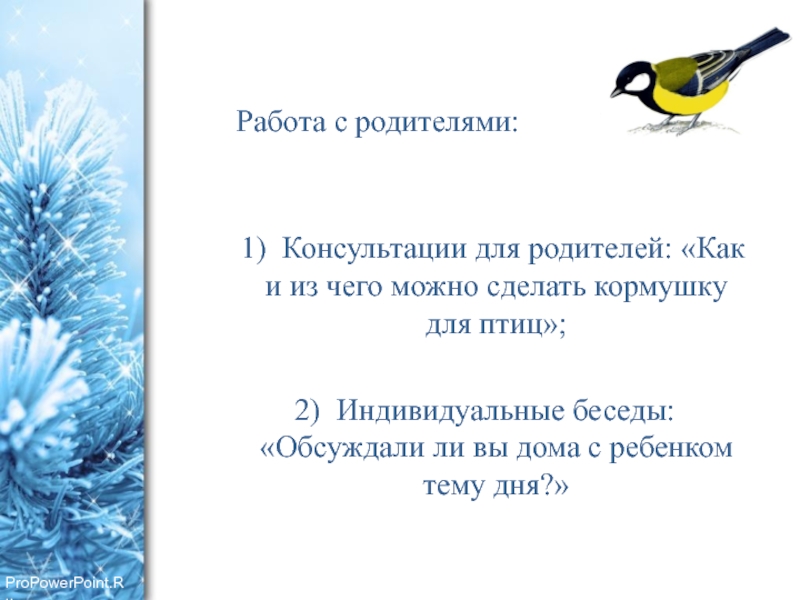 Работа с родителями:

1) Консультации для родителей: «Как и из чего можно сделать кормушку для птиц»;

2) Индивидуальные беседы: «Обсуждали ли вы дома с ребенком тему дня?»

ProPowerPoint.R